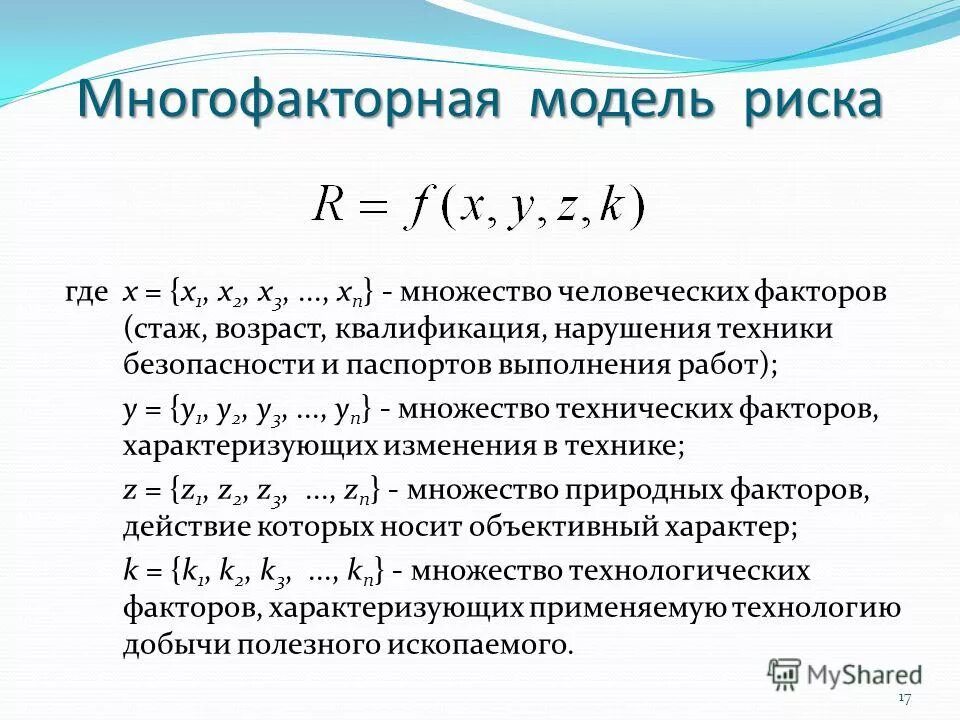 Многофакторная модель риска

$R = f(x, y, z, k)$

где $x = \{x_1, x_2, x_3, ..., x_n\}$ - множество человеческих факторов (стаж, возраст, квалификация, нарушения техники безопасности и паспортов выполнения работ);

$y = \{y_1, y_2, y_3, ..., y_n\}$ - множество технических факторов, характеризующих изменения в технике;

$z = \{z_1, z_2, z_3, ..., z_n\}$ - множество природных факторов, действие которых носит объективный характер;

$k = \{k_1, k_2, k_3, ..., k_n\}$ - множество технологических факторов, характеризующих применяемую технологию добычи полезного ископаемого.

MyShared

17